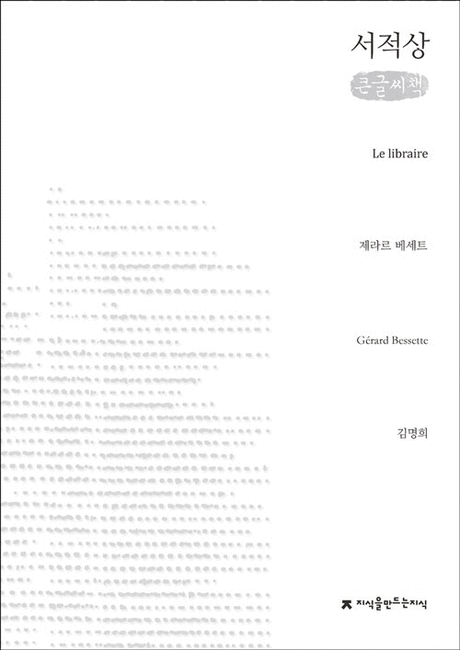 서적상

큰글씨책

Le libraire

제라르 베세트

Gérard Bessette

김명희

지식을만드는지식